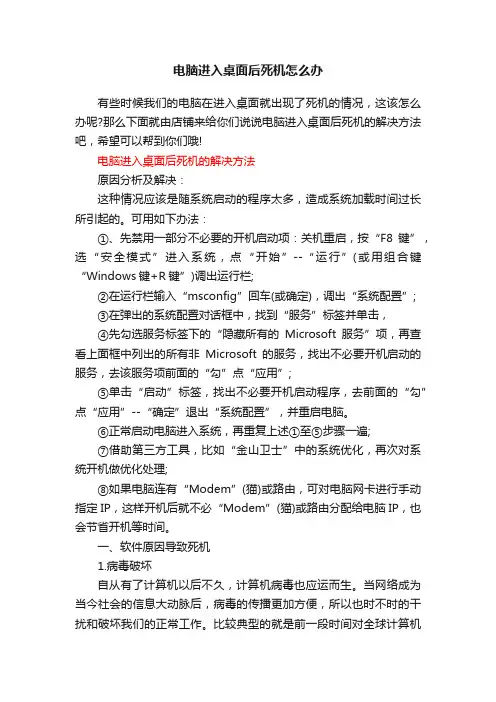 电脑进入桌面后死机怎么办

有些时候我们的电脑在进入桌面就出现了死机的情况，这该怎么办呢?那么下面就由店铺来给你们说说电脑进入桌面后死机的解决方法吧，希望可以帮到你们哦!

电脑进入桌面后死机的解决方法

原因分析及解决：

这种情况应该是随系统启动的程序太多，造成系统加载时间过长所引起的。可用如下办法：

①、先禁用一部分不必要的开机启动项：关机重启，按“F8 键”，选“安全模式”进入系统，点“开始”--“运行”(或用组合键“Windows 键+R 键”)调出运行栏;

②在运行栏输入“msconfig”回车(或确定)，调出“系统配置”；

③在弹出的系统配置对话框中，找到“服务”标签并单击，

④先勾选服务标签下的“隐藏所有的 Microsoft 服务”项，再查看上面框中列出的所有非 Microsoft 的服务，找出不必要开机启动的服务，去该服务项前面的“勾”点“应用”；

⑤单击“启动”标签，找出不必要开机启动程序，去前面的“勾”点“应用”--“确定”退出“系统配置”，并重启电脑。

⑥正常启动电脑进入系统，再重复上述①至⑤步骤一遍;

⑦借助第三方工具，比如“金山卫士”中的系统优化，再次对系统开机做优化处理;

⑧如果电脑连有“Modem”(猫)或路由，可对电脑网卡进行手动指定 IP，这样开机后就不必“Modem”(猫)或路由分配给电脑 IP，也会节省开机等时间。

一、软件原因导致死机

1.病毒破坏

自从有了计算机以后不久，计算机病毒也应运而生。当网络成为当今社会的信息大动脉后，病毒的传播更加方便，所以也时不时的干扰和破坏我们的正常工作。比较典型的就是前一段时间对全球计算机